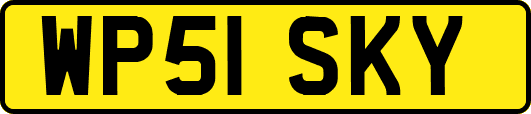 WP51 SKY